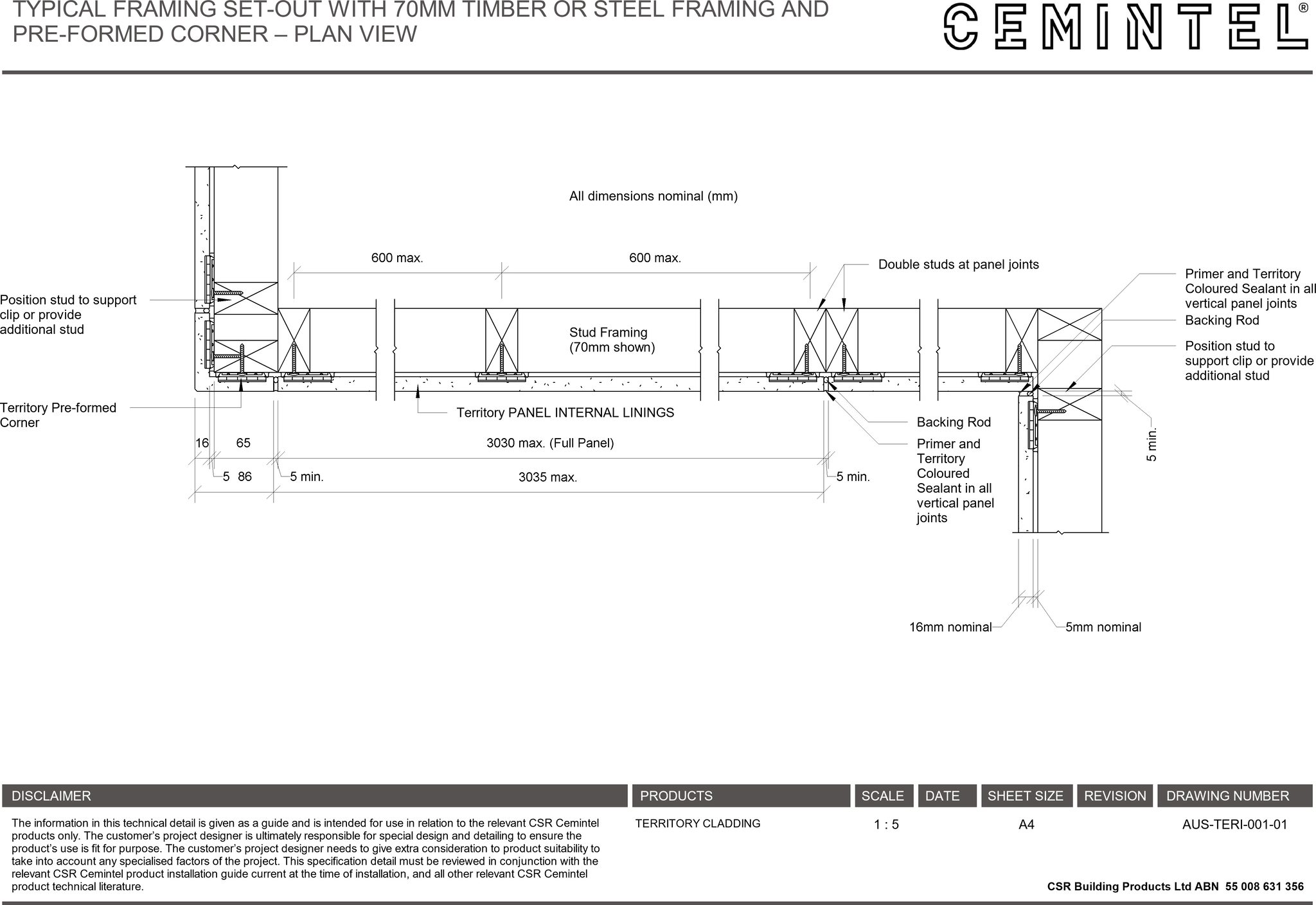 TYPICAL FRAMING SET-OUT WITH 70MM TIMBER OR STEEL FRAMING AND PRE-FORMED CORNER – PLAN VIEW

CEMINTEL®

All dimensions nominal (mm)

600 max.

600 max.

Double studs at panel joints

Primer and Territory Coloured Sealant in all vertical panel joints

Backing Rod

Position stud to support clip or provide additional stud

Position stud to support clip or provide additional stud

Stud Framing (70mm shown)

Territory Pre-formed Corner

Territory PANEL INTERNAL LININGS

Backing Rod

Primer and Territory Coloured Sealant in all vertical panel joints

16

65

3030 max. (Full Panel)

5

86

5 min.

3035 max.

5 min.

5 min.

16mm nominal

5mm nominal

| DISCLAIMER | PRODUCTS | SCALE | DATE | SHEET SIZE | REVISION | DRAWING NUMBER |
|---|---|---|---|---|---|---|
| The information in this technical detail is given as a guide and is intended for use in relation to the relevant CSR Cemintel products only. The customer's project designer is ultimately responsible for special design and detailing to ensure the product's use is fit for purpose. The customer's project designer needs to give extra consideration to product suitability to take into account any specialised factors of the project. This specification detail must be reviewed in conjunction with the relevant CSR Cemintel product installation guide current at the time of installation, and all other relevant CSR Cemintel product technical literature. | TERRITORY CLADDING | 1 : 5 | | A4 | | AUS-TERI-001-01 |

CSR Building Products Ltd ABN 55 008 631 356